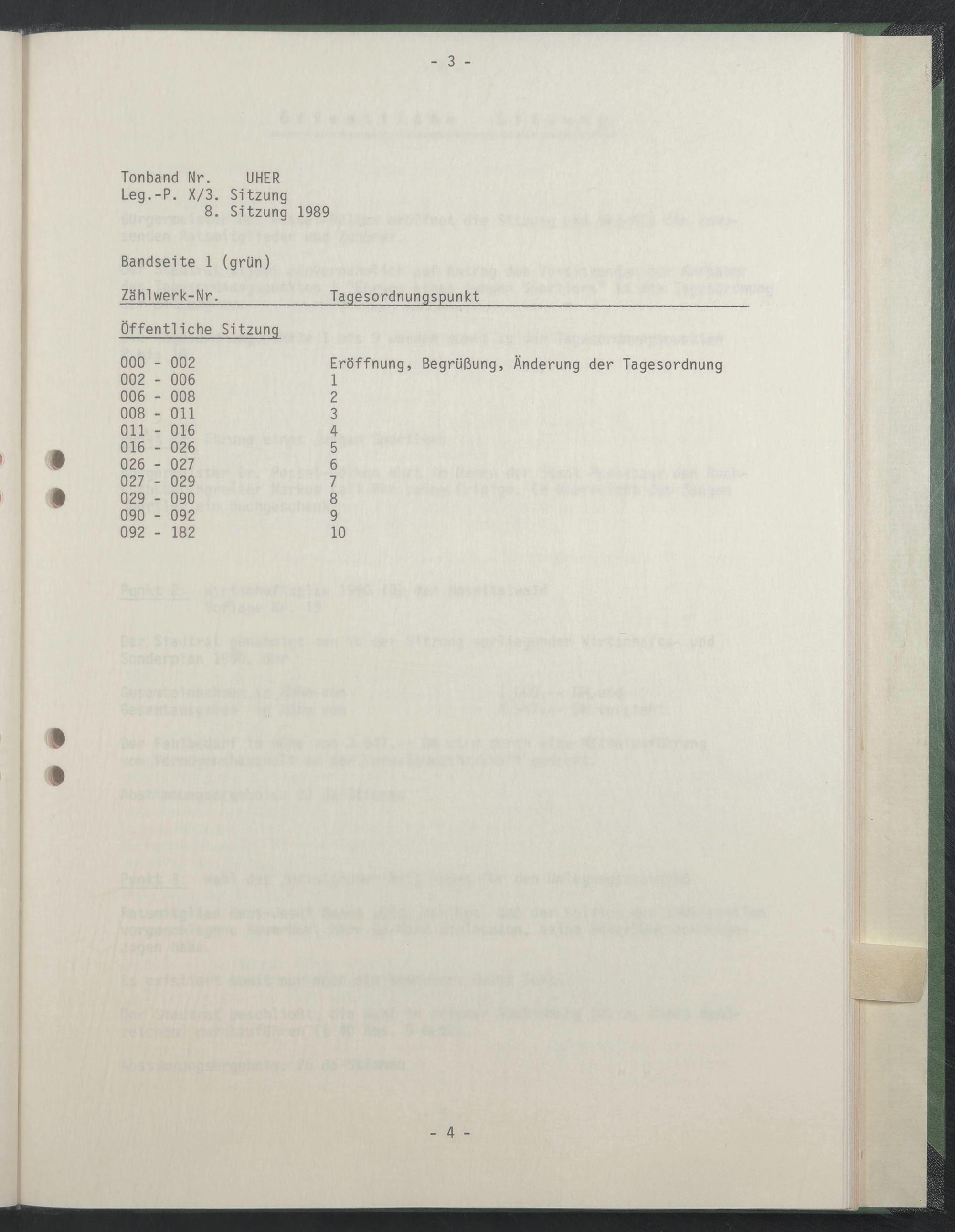 - 3 -

Tonband Nr. UHER
Leg.-P. X/3. Sitzung
8. Sitzung 1989

Bandseite 1 (grün)

| Zählwerk-Nr. | Tagesordnungspunkt |
|---|---|
| Öffentliche Sitzung | |
| 000 - 002 | Eröffnung, Begrüßung, Änderung der Tagesordnung |
| 002 - 006 | 1 |
| 006 - 008 | 2 |
| 008 - 011 | 3 |
| 011 - 016 | 4 |
| 016 - 026 | 5 |
| 026 - 027 | 6 |
| 027 - 029 | 7 |
| 029 - 090 | 8 |
| 090 - 092 | 9 |
| 092 - 182 | 10 |

- 4 -